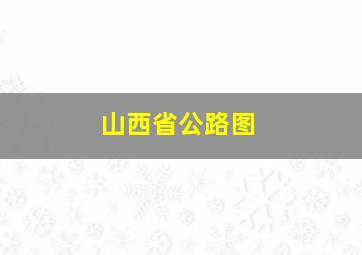 山西省公路图